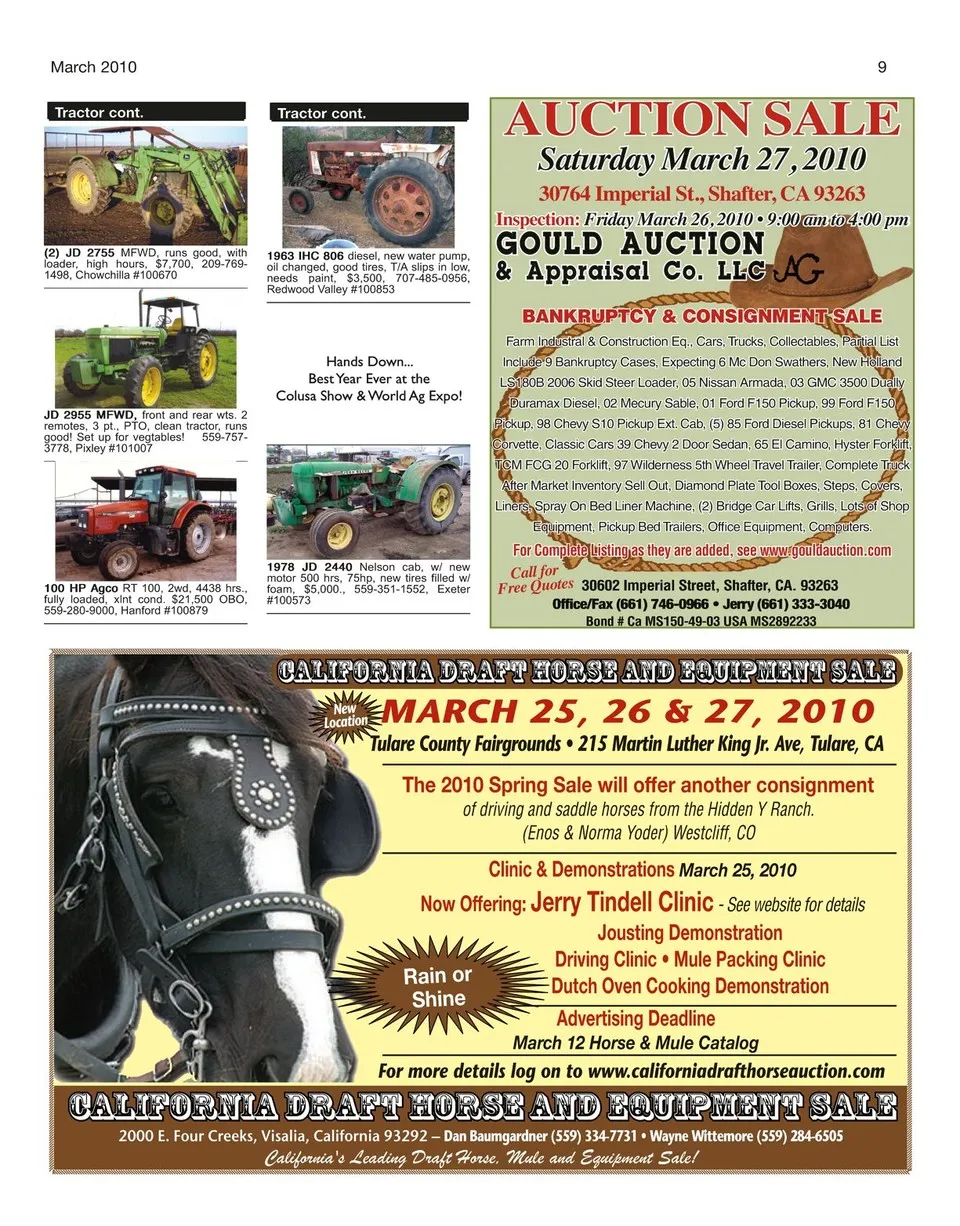 March 2010

9

Tractor cont.

(2) JD 2755 MFWD, runs good, with loader, high hours, $7,700, 209-769-1498, Chowchilla #100670

JD 2955 MFWD, front and rear wts. 2 remotes, 3 pt., PTO, clean tractor, runs good! Set up for vegtables! 559-757-3778, Pixley #101007

100 HP Agco RT 100, 2wd, 4438 hrs., fully loaded, xlnt cond. $21,500 OBO, 559-280-9000, Hanford #100879

Tractor cont.

1963 IHC 806 diesel, new water pump, oil changed, good tires, T/A slips in low, needs paint, $3,500, 707-485-0956, Redwood Valley #100853

Hands Down...
Best Year Ever at the
Colusa Show & World Ag Expo!

1978 JD 2440 Nelson cab, w/ new motor 500 hrs, 75hp, new tires filled w/ foam, $5,000., 559-351-1552, Exeter #100573

AUCTION SALE
Saturday March 27, 2010
30764 Imperial St., Shafter, CA 93263
Inspection: Friday March 26, 2010 • 9:00 am to 4:00 pm
GOULD AUCTION
& Appraisal Co. LLC AG

BANKRUPTCY & CONSIGNMENT SALE

Farm Industral & Construction Eq., Cars, Trucks, Collectables, Partial List Include 9 Bankruptcy Cases, Expecting 6 Mc Don Swathers, New Holland LS180B 2006 Skid Steer Loader, 05 Nissan Armada, 03 GMC 3500 Dually Duramax Diesel, 02 Mecury Sable, 01 Ford F150 Pickup, 99 Ford F150 Pickup, 98 Chevy S10 Pickup Ext. Cab, (5) 85 Ford Diesel Pickups, 81 Chevy Corvette, Classic Cars 39 Chevy 2 Door Sedan, 65 El Camino, Hyster Forklift, TCM FCG 20 Forklift, 97 Wilderness 5th Wheel Travel Trailer, Complete Truck After Market Inventory Sell Out, Diamond Plate Tool Boxes, Steps, Covers, Liners, Spray On Bed Liner Machine, (2) Bridge Car Lifts, Grills, Lots of Shop Equipment, Pickup Bed Trailers, Office Equipment, Computers.

For Complete Listing as they are added, see www.gouldauction.com

Call for Free Quotes
30602 Imperial Street, Shafter, CA. 93263
Office/Fax (661) 746-0966 • Jerry (661) 333-3040
Bond # Ca MS150-49-03 USA MS2892233

CALIFORNIA DRAFT HORSE AND EQUIPMENT SALE
New Location
MARCH 25, 26 & 27, 2010
Tulare County Fairgrounds • 215 Martin Luther King Jr. Ave, Tulare, CA

The 2010 Spring Sale will offer another consignment of driving and saddle horses from the Hidden Y Ranch. (Enos & Norma Yoder) Westcliff, CO

Clinic & Demonstrations March 25, 2010
Now Offering: Jerry Tindell Clinic - See website for details
Jousting Demonstration
Driving Clinic • Mule Packing Clinic
Dutch Oven Cooking Demonstration
Rain or Shine
Advertising Deadline
March 12 Horse & Mule Catalog
For more details log on to www.californiadrafthorseauction.com

CALIFORNIA DRAFT HORSE AND EQUIPMENT SALE
2000 E. Four Creeks, Visalia, California 93292 – Dan Baumgardner (559) 334-7731 • Wayne Wittemore (559) 284-6505
California's Leading Draft Horse, Mule and Equipment Sale!